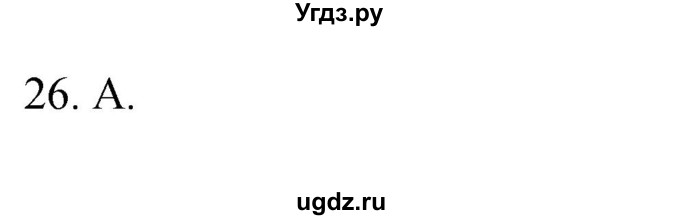 Угдз.ру

26. А.

ugdz.ru